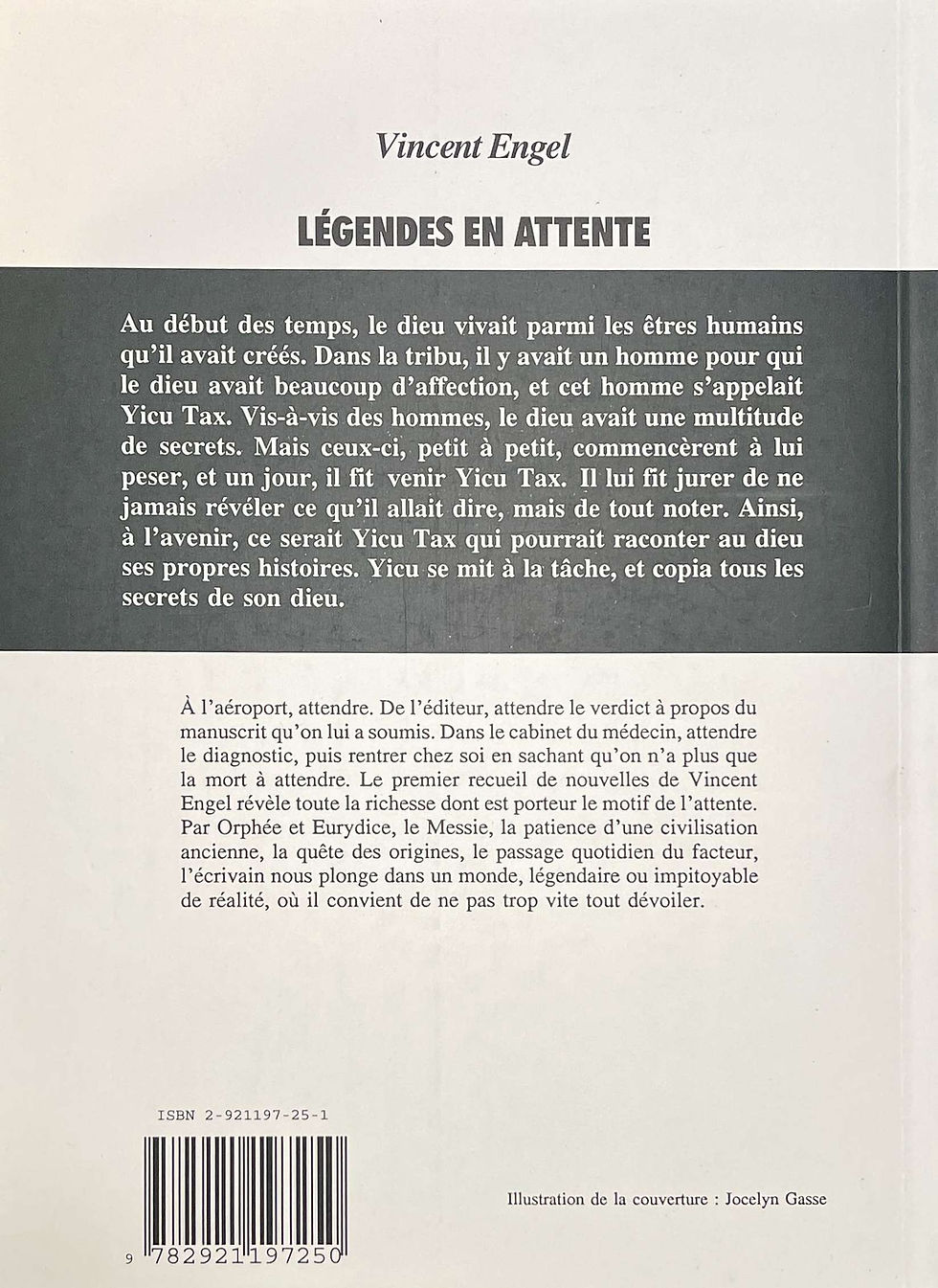 Vincent Engel

LÉGENDES EN ATTENTE

Au début des temps, le dieu vivait parmi les êtres humains qu'il avait créés. Dans la tribu, il y avait un homme pour qui le dieu avait beaucoup d'affection, et cet homme s'appelait Yicu Tax. Vis-à-vis des hommes, le dieu avait une multitude de secrets. Mais ceux-ci, petit à petit, commencèrent à lui peser, et un jour, il fit venir Yicu Tax. Il lui fit jurer de ne jamais révéler ce qu'il allait dire, mais de tout noter. Ainsi, à l'avenir, ce serait Yicu Tax qui pourrait raconter au dieu ses propres histoires. Yicu se mit à la tâche, et copia tous les secrets de son dieu.

À l'aéroport, attendre. De l'éditeur, attendre le verdict à propos du manuscrit qu'on lui a soumis. Dans le cabinet du médecin, attendre le diagnostic, puis rentrer chez soi en sachant qu'on n'a plus que la mort à attendre. Le premier recueil de nouvelles de Vincent Engel révèle toute la richesse dont est porteur le motif de l'attente. Par Orphée et Eurydice, le Messie, la patience d'une civilisation ancienne, la quête des origines, le passage quotidien du facteur, l'écrivain nous plonge dans un monde, légendaire ou impitoyable de réalité, où il convient de ne pas trop vite tout dévoiler.

ISBN 2-921197-25-1

9 782921 197250

Illustration de la couverture : Jocelyn Gasse